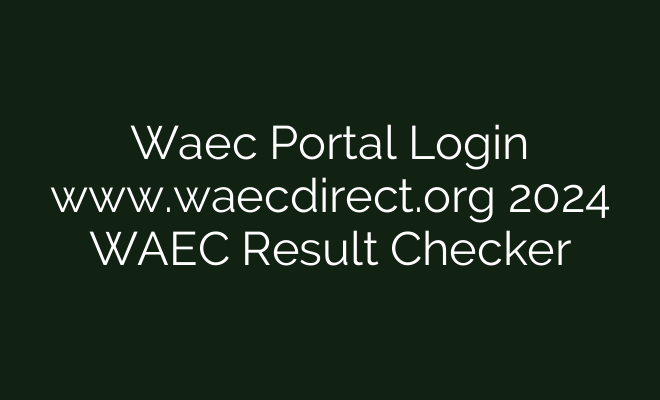 Waec Portal Login www.waecdirect.org 2024 WAEC Result Checker